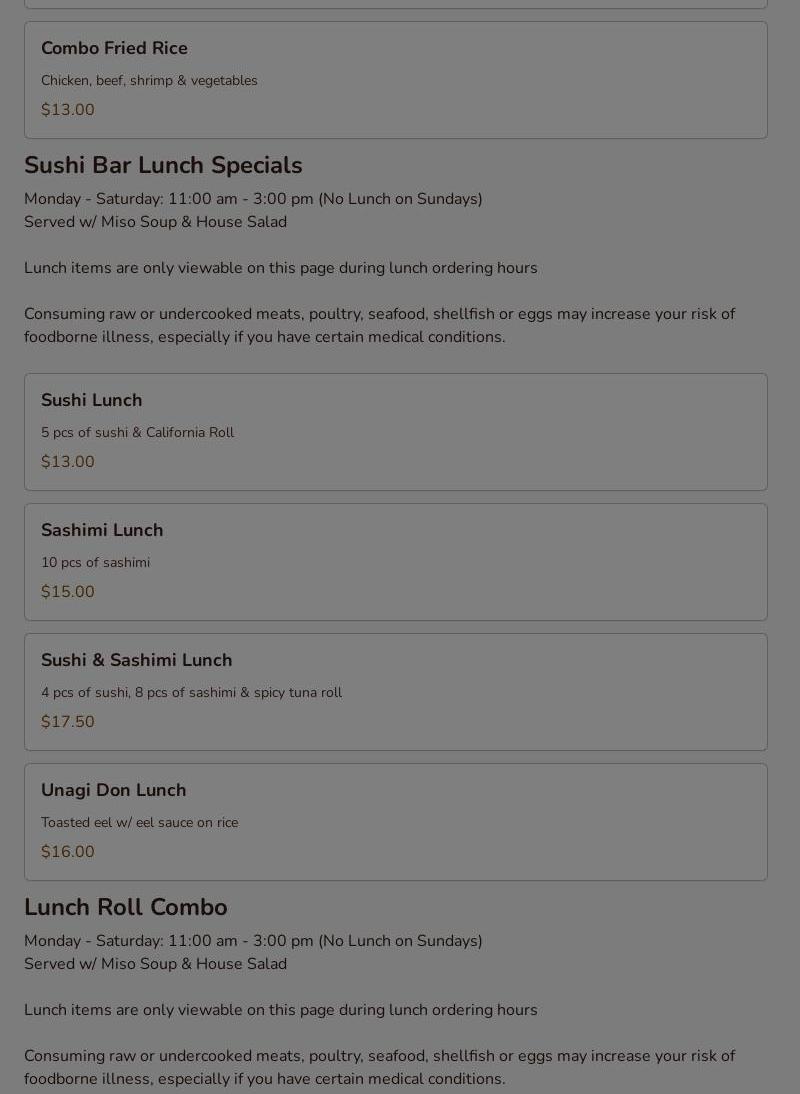 Combo Fried Rice

Chicken, beef, shrimp & vegetables

$13.00

Sushi Bar Lunch Specials

Monday - Saturday: 11:00 am - 3:00 pm (No Lunch on Sundays)
Served w/ Miso Soup & House Salad

Lunch items are only viewable on this page during lunch ordering hours

Consuming raw or undercooked meats, poultry, seafood, shellfish or eggs may increase your risk of foodborne illness, especially if you have certain medical conditions.

Sushi Lunch

5 pcs of sushi & California Roll

$13.00

Sashimi Lunch

10 pcs of sashimi

$15.00

Sushi & Sashimi Lunch

4 pcs of sushi, 8 pcs of sashimi & spicy tuna roll

$17.50

Unagi Don Lunch

Toasted eel w/ eel sauce on rice

$16.00

Lunch Roll Combo

Monday - Saturday: 11:00 am - 3:00 pm (No Lunch on Sundays)
Served w/ Miso Soup & House Salad

Lunch items are only viewable on this page during lunch ordering hours

Consuming raw or undercooked meats, poultry, seafood, shellfish or eggs may increase your risk of foodborne illness, especially if you have certain medical conditions.